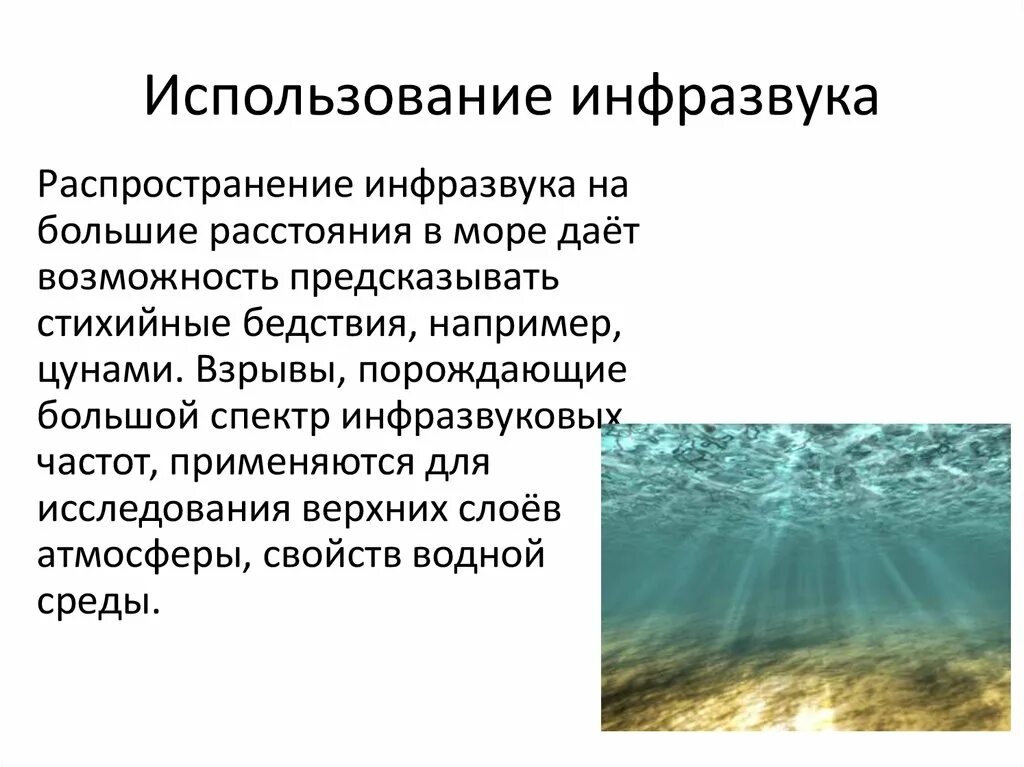 Использование инфразвука

Распространение инфразвука на большие расстояния в море даёт возможность предсказывать стихийные бедствия, например, цунами. Взрывы, порождающие большой спектр инфразвуковых частот, применяются для исследования верхних слоёв атмосферы, свойств водной среды.